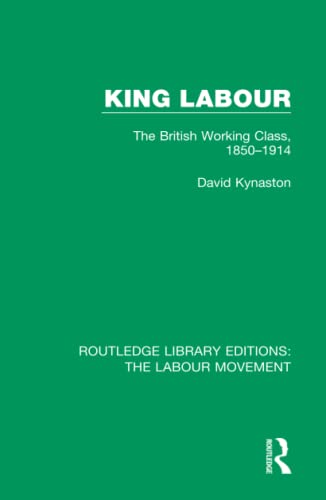 KING LABOUR

The British Working Class, 1850–1914

David Kynaston

ROUTLEDGE LIBRARY EDITIONS: THE LABOUR MOVEMENT

ROUTLEDGE